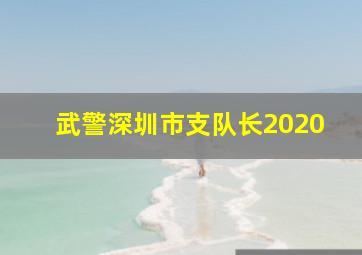 武警深圳市支队长2020